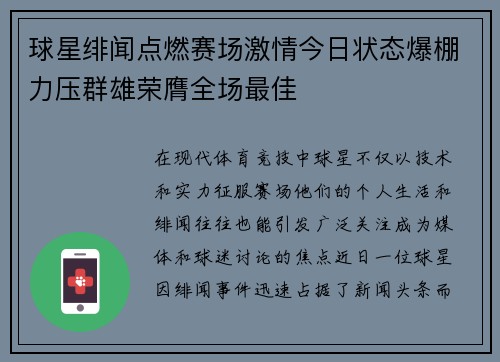 球星绯闻点燃赛场激情今日状态爆棚力压群雄荣膺全场最佳

在现代体育竞技中球星不仅以技术和实力征服赛场他们的个人生活和绯闻往往也能引发广泛关注成为媒体和球迷讨论的焦点近日一位球星因绯闻事件迅速占据了新闻头条而